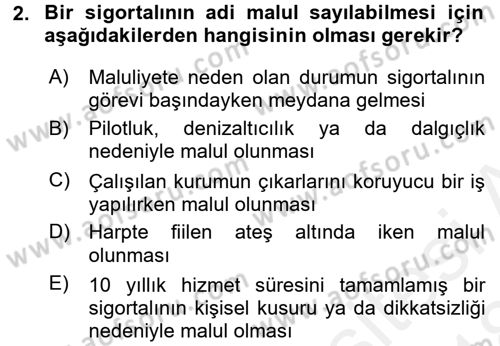 2. Bir sigortalının adi malul sayılabilmesi için aşağıdakilerden hangisinin olması gerekir?

A) Maluliyete neden olan durumun sigortalının görevi başındayken meydana gelmesi

B) Pilotluk, denizaltıcılık ya da dalgıçlık nedeniyle malul olunması

C) Çalışılan kurumun çıkarlarını koruyucu bir iş yapılırken malul olunması

D) Harpte fiilen ateş altında iken malul olunması

E) 10 yıllık hizmet süresini tamamlamış bir sigortalının kişisel kusuru ya da dikkatsizliği nedeniyle malul olması

www.aofsoru.com